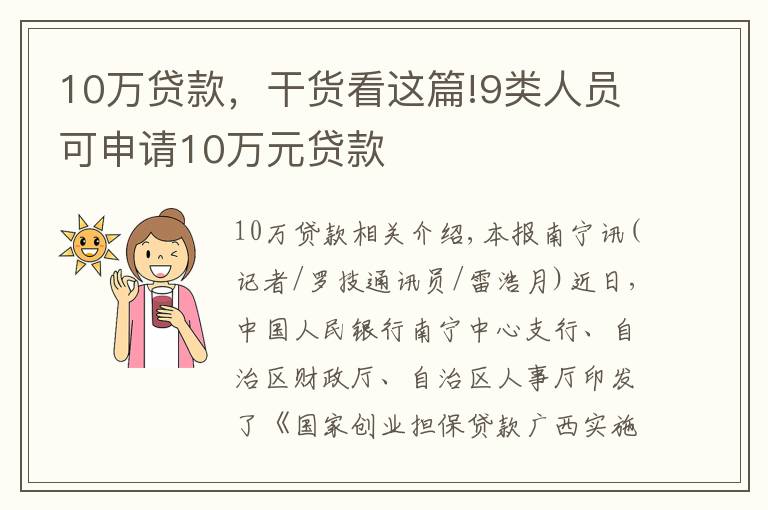 10万贷款，干货看这篇!9类人员可申请10万元贷款

10万贷款相关介绍，本报南宁讯（记者/罗技通讯员/雷浩月）近日，中国人民银行南宁中心支行、自治区财政厅、自治区人事厅印发了《国家创业担保贷款广西实施